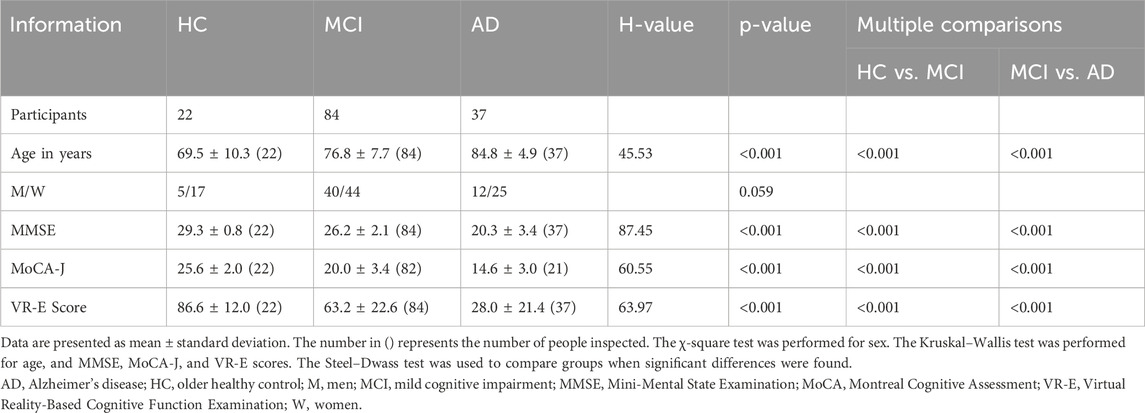 | Information | HC | MCI | AD | H-value | p-value | Multiple comparisons | |
|---|---|---|---|---|---|---|---|
| | | | | | | HC vs. MCI | MCI vs. AD |
| Participants | 22 | 84 | 37 | | | | |
| Age in years | 69.5 ± 10.3 (22) | 76.8 ± 7.7 (84) | 84.8 ± 4.9 (37) | 45.53 | <0.001 | <0.001 | <0.001 |
| M/W | 5/17 | 40/44 | 12/25 | | 0.059 | | |
| MMSE | 29.3 ± 0.8 (22) | 26.2 ± 2.1 (84) | 20.3 ± 3.4 (37) | 87.45 | <0.001 | <0.001 | <0.001 |
| MoCA-J | 25.6 ± 2.0 (22) | 20.0 ± 3.4 (82) | 14.6 ± 3.0 (21) | 60.55 | <0.001 | <0.001 | <0.001 |
| VR-E Score | 86.6 ± 12.0 (22) | 63.2 ± 22.6 (84) | 28.0 ± 21.4 (37) | 63.97 | <0.001 | <0.001 | <0.001 |

Data are presented as mean ± standard deviation. The number in () represents the number of people inspected. The χ-square test was performed for sex. The Kruskal–Wallis test was performed for age, and MMSE, MoCA-J, and VR-E scores. The Steel–Dwass test was used to compare groups when significant differences were found.

AD, Alzheimer's disease; HC, older healthy control; M, men; MCI, mild cognitive impairment; MMSE, Mini-Mental State Examination; MoCA, Montreal Cognitive Assessment; VR-E, Virtual Reality-Based Cognitive Function Examination; W, women.